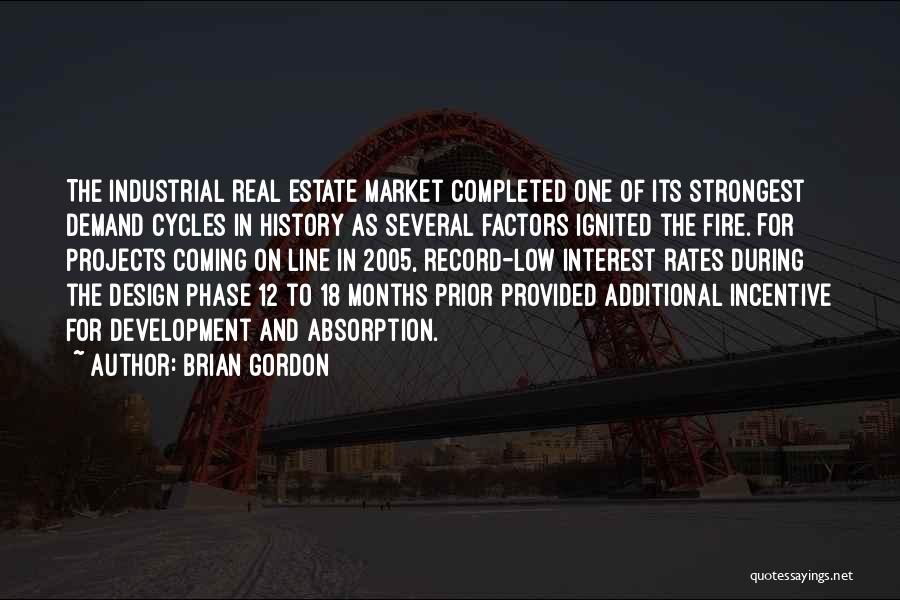 THE INDUSTRIAL REAL ESTATE MARKET COMPLETED ONE OF ITS STRONGEST DEMAND CYCLES IN HISTORY AS SEVERAL FACTORS IGNITED THE FIRE. FOR PROJECTS COMING ON LINE IN 2005, RECORD-LOW INTEREST RATES DURING THE DESIGN PHASE 12 TO 18 MONTHS PRIOR PROVIDED ADDITIONAL INCENTIVE FOR DEVELOPMENT AND ABSORPTION.
~ AUTHOR: BRIAN GORDON

quotessayings.net